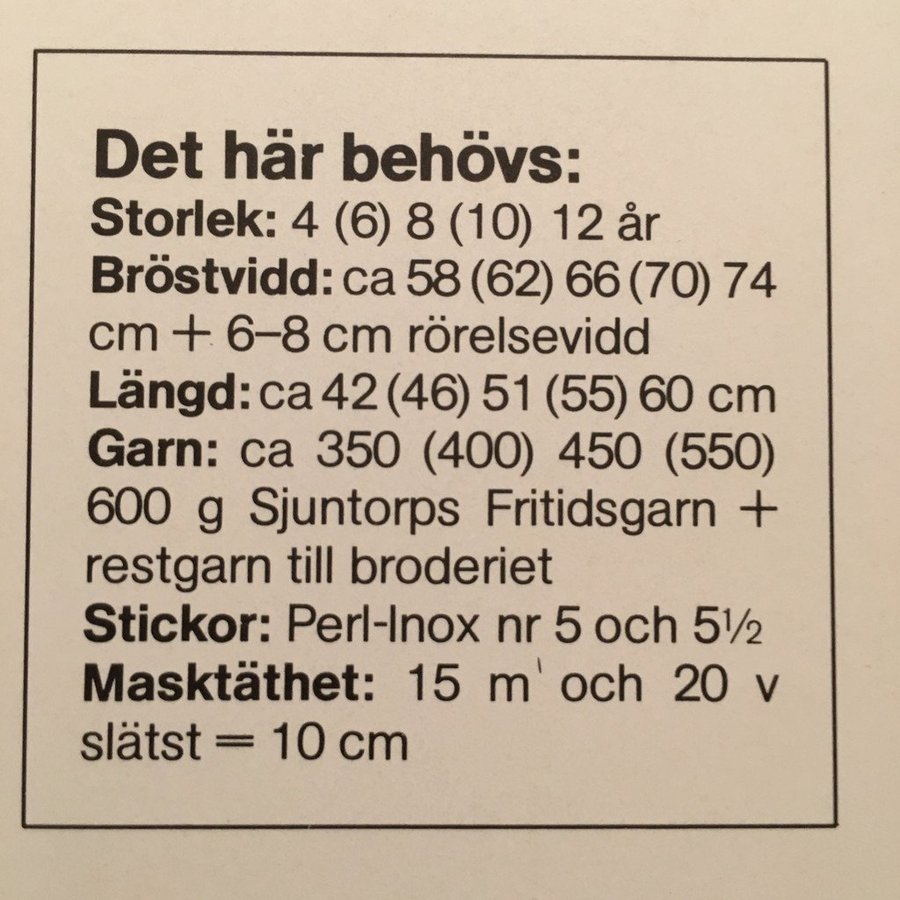 Det här behövs:
Storlek: 4 (6) 8 (10) 12 år
Bröstvidd: ca 58 (62) 66 (70) 74 cm + 6–8 cm rörelsevidd
Längd: ca 42 (46) 51 (55) 60 cm
Garn: ca 350 (400) 450 (550) 600 g Sjuntorps Fritidsgarn + restgarn till broderiet
Stickor: Perl-Inox nr 5 och 5½
Masktäthet: 15 m och 20 v slätst = 10 cm